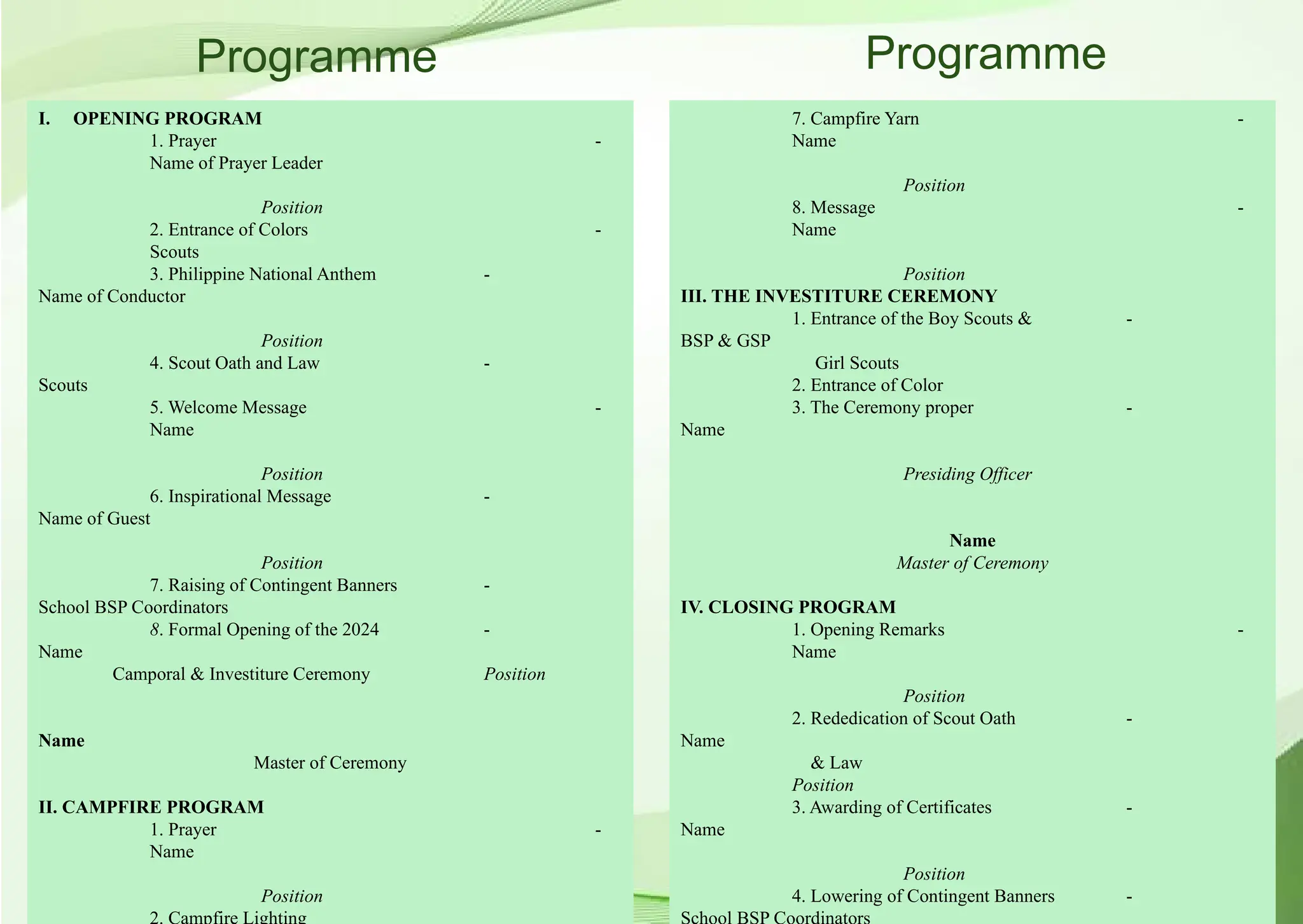 Programme

I. OPENING PROGRAM
1. Prayer -
Name of Prayer Leader

Position
2. Entrance of Colors -
Scouts
3. Philippine National Anthem -
Name of Conductor

Position
4. Scout Oath and Law -
Scouts
5. Welcome Message -
Name

Position
6. Inspirational Message -
Name of Guest

Position
7. Raising of Contingent Banners -
School BSP Coordinators
8. Formal Opening of the 2024 -
Name
Camporal & Investiture Ceremony Position

Name
Master of Ceremony

II. CAMPFIRE PROGRAM
1. Prayer -
Name

Position
2. Campfire Lighting

Programme

7. Campfire Yarn -
Name

Position
8. Message -
Name

Position
III. THE INVESTITURE CEREMONY
1. Entrance of the Boy Scouts & -
BSP & GSP
Girl Scouts
2. Entrance of Color
3. The Ceremony proper -
Name

Presiding Officer

Name
Master of Ceremony

IV. CLOSING PROGRAM
1. Opening Remarks -
Name

Position
2. Rededication of Scout Oath -
Name
& Law
Position
3. Awarding of Certificates -
Name

Position
4. Lowering of Contingent Banners -
School BSP Coordinators